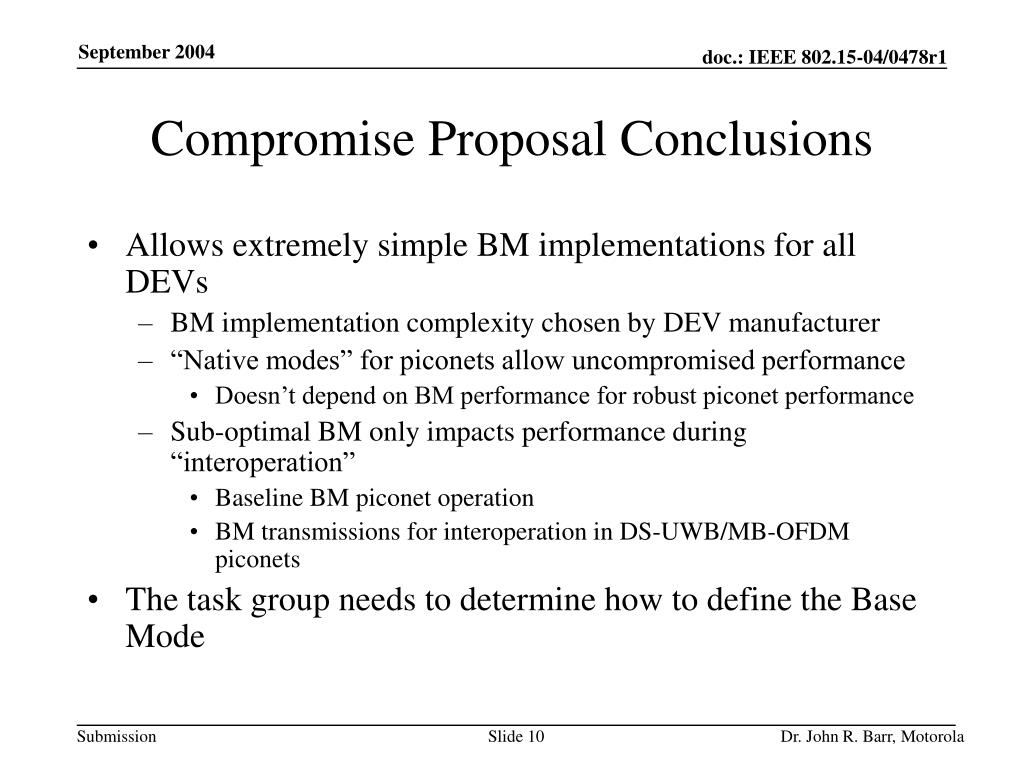 September 2004

doc.: IEEE 802.15-04/0478r1

Compromise Proposal Conclusions

• Allows extremely simple BM implementations for all DEVs
– BM implementation complexity chosen by DEV manufacturer
– “Native modes” for piconets allow uncompromised performance
• Doesn’t depend on BM performance for robust piconet performance
– Sub-optimal BM only impacts performance during “interoperation”
• Baseline BM piconet operation
• BM transmissions for interoperation in DS-UWB/MB-OFDM piconets
• The task group needs to determine how to define the Base Mode

Submission

Slide 10

Dr. John R. Barr, Motorola